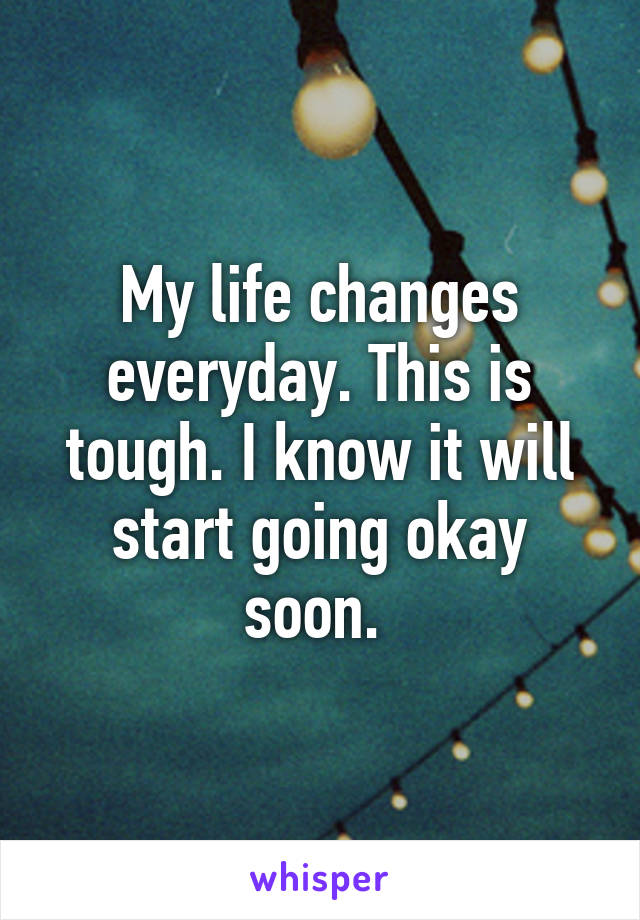 My life changes everyday. This is tough. I know it will start going okay soon.

whisper